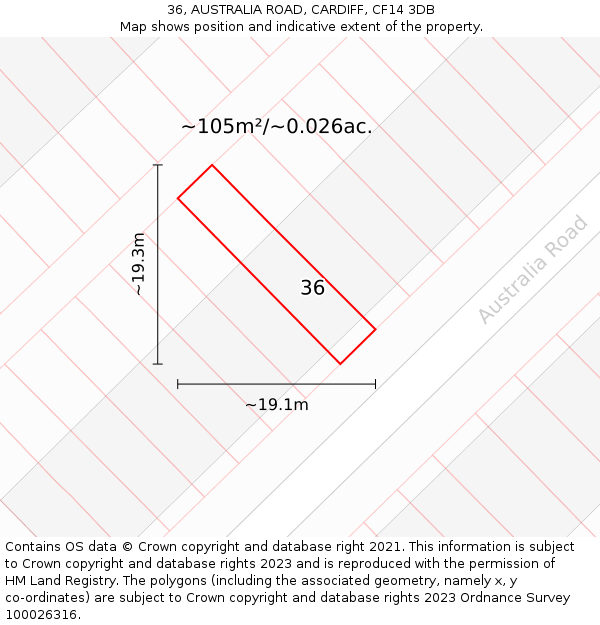 36, AUSTRALIA ROAD, CARDIFF, CF14 3DB
Map shows position and indicative extent of the property.

~105m²/~0.026ac.

~19.3m

36

Australia Road

~19.1m

Contains OS data © Crown copyright and database right 2021. This information is subject to Crown copyright and database rights 2023 and is reproduced with the permission of HM Land Registry. The polygons (including the associated geometry, namely x, y co-ordinates) are subject to Crown copyright and database rights 2023 Ordnance Survey 100026316.